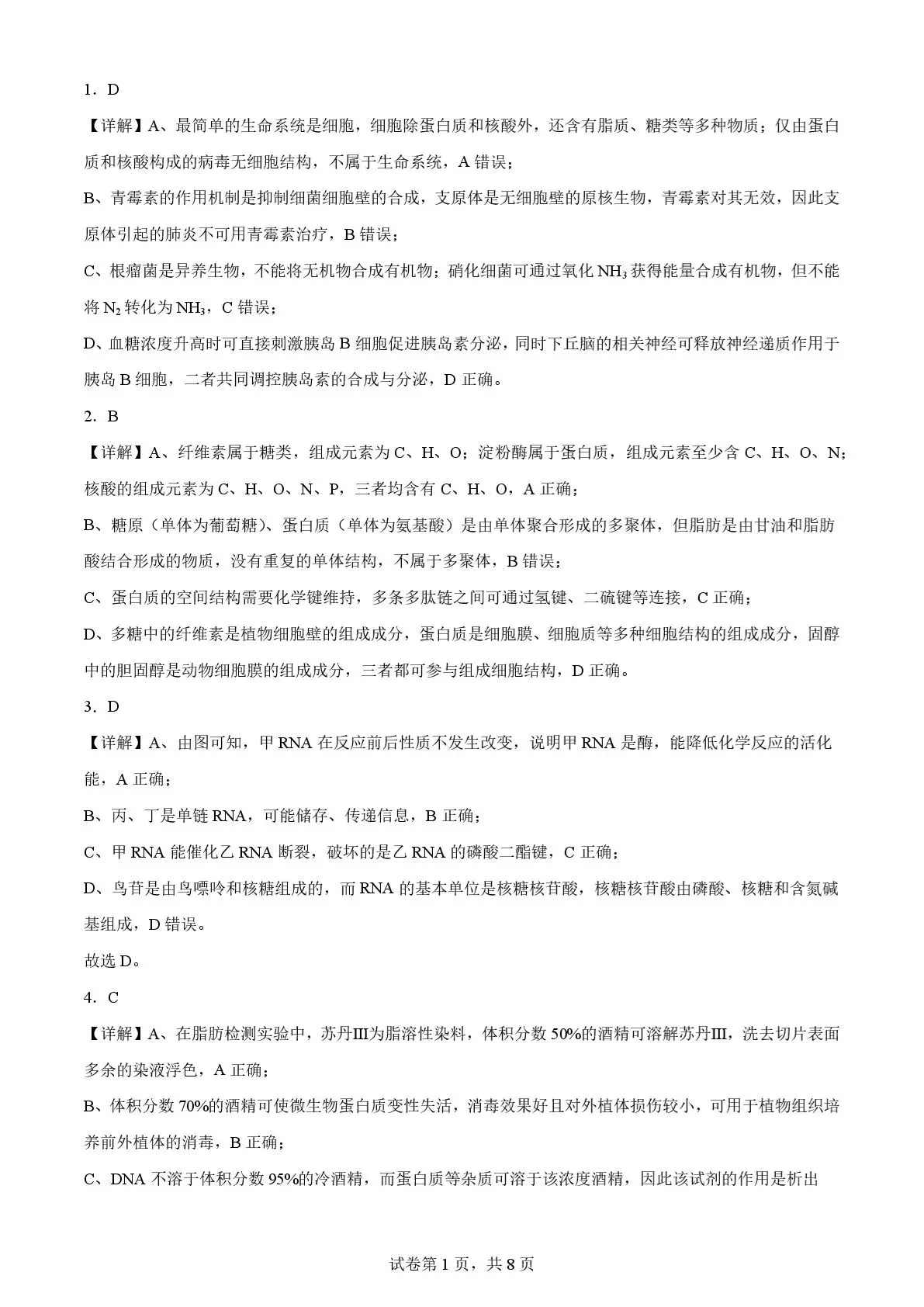 1．D

【详解】A、最简单的生命系统是细胞，细胞除蛋白质和核酸外，还含有脂质、糖类等多种物质；仅由蛋白质和核酸构成的病毒无细胞结构，不属于生命系统，A 错误；

B、青霉素的作用机制是抑制细菌细胞壁的合成，支原体是无细胞壁的原核生物，青霉素对其无效，因此支原体引起的肺炎不可用青霉素治疗，B 错误；

C、根瘤菌是异养生物，不能将无机物合成有机物；硝化细菌可通过氧化 $NH_3$ 获得能量合成有机物，但不能将 $N_2$ 转化为 $NH_3$，C 错误；

D、血糖浓度升高时可直接刺激胰岛 B 细胞促进胰岛素分泌，同时下丘脑的相关神经可释放神经递质作用于胰岛 B 细胞，二者共同调控胰岛素的合成与分泌，D 正确。

2．B

【详解】A、纤维素属于糖类，组成元素为 C、H、O；淀粉酶属于蛋白质，组成元素至少含 C、H、O、N；核酸的组成元素为 C、H、O、N、P，三者均含有 C、H、O，A 正确；

B、糖原（单体为葡萄糖）、蛋白质（单体为氨基酸）是由单体聚合形成的多聚体，但脂肪是由甘油和脂肪酸结合形成的物质，没有重复的单体结构，不属于多聚体，B 错误；

C、蛋白质的空间结构需要化学键维持，多条多肽链之间可通过氢键、二硫键等连接，C 正确；

D、多糖中的纤维素是植物细胞壁的组成成分，蛋白质是细胞膜、细胞质等多种细胞结构的组成成分，固醇中的胆固醇是动物细胞膜的组成成分，三者都可参与组成细胞结构，D 正确。

3．D

【详解】A、由图可知，甲 RNA 在反应前后性质不发生改变，说明甲 RNA 是酶，能降低化学反应的活化能，A 正确；

B、丙、丁是单链 RNA，可能储存、传递信息，B 正确；

C、甲 RNA 能催化乙 RNA 断裂，破坏的是乙 RNA 的磷酸二酯键，C 正确；

D、鸟苷是由鸟嘌呤和核糖组成的，而 RNA 的基本单位是核糖核苷酸，核糖核苷酸由磷酸、核糖和含氮碱基组成，D 错误。

故选 D。

4．C

【详解】A、在脂肪检测实验中，苏丹Ⅲ为脂溶性染料，体积分数 50%的酒精可溶解苏丹Ⅲ，洗去切片表面多余的染液浮色，A 正确；

B、体积分数 70%的酒精可使微生物蛋白质变性失活，消毒效果好且对外植体损伤较小，可用于植物组织培养前外植体的消毒，B 正确；

C、DNA 不溶于体积分数 95%的冷酒精，而蛋白质等杂质可溶于该浓度酒精，因此该试剂的作用是析出

试卷第 1 页，共 8 页